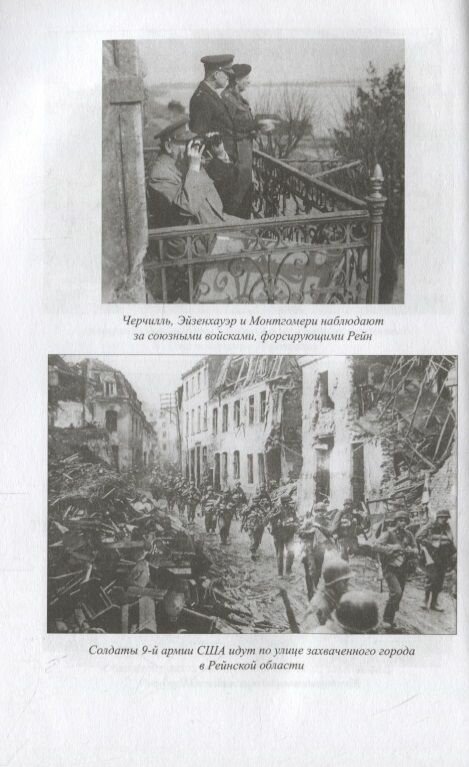 Черчилль, Эйзенхауэр и Монтгомери наблюдают за союзными войсками, форсирующими Рейн

Солдаты 9-й армии США идут по улице захваченного города в Рейнской области